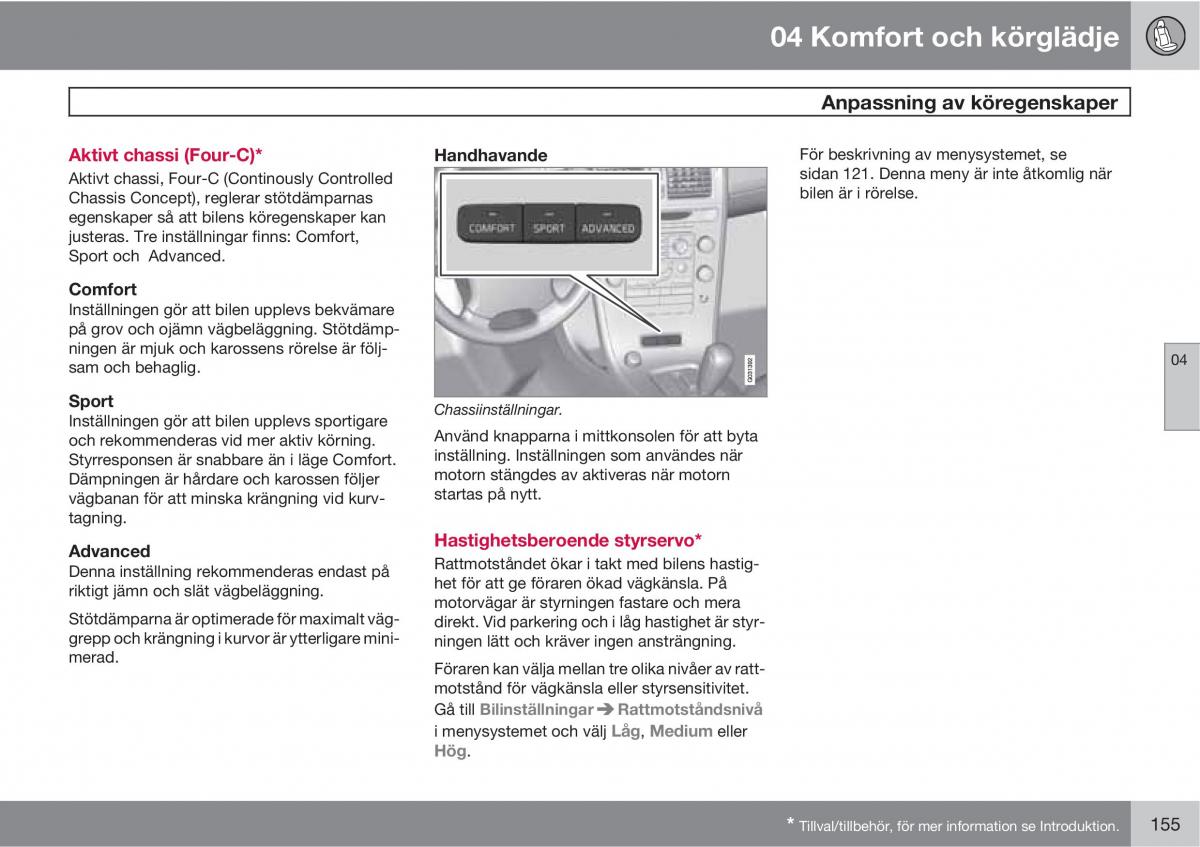 04 Komfort och körglädje

Anpassning av köregenskaper

Aktivt chassi (Four-C)*
Aktivt chassi, Four-C (Continously Controlled Chassis Concept), reglerar stötdämparnas egenskaper så att bilens köregenskaper kan justeras. Tre inställningar finns: Comfort, Sport och Advanced.

Comfort
Inställningen gör att bilen upplevs bekvämare på grov och ojämn vägbeläggning. Stötdämpningen är mjuk och karossens rörelse är följsam och behaglig.

Sport
Inställningen gör att bilen upplevs sportigare och rekommenderas vid mer aktiv körning. Styrresponsen är snabbare än i läge Comfort. Dämpningen är hårdare och karossen följer vägbanan för att minska krängning vid kurvtagning.

Advanced
Denna inställning rekommenderas endast på riktigt jämn och slät vägbeläggning.

Stötdämparna är optimerade för maximalt väggrepp och krängning i kurvor är ytterligare minimerad.

Handhavande

COMFORT SPORT ADVANCED

G031392

Chassiinställningar.

Använd knapparna i mittkonsolen för att byta inställning. Inställningen som användes när motorn stängdes av aktiveras när motorn startas på nytt.

Hastighetsberoende styrservo*
Rattmotståndet ökar i takt med bilens hastighet för att ge föraren ökad vägkänsla. På motorvägar är styrningen fastare och mera direkt. Vid parkering och i låg hastighet är styrningen lätt och kräver ingen ansträngning.

Föraren kan välja mellan tre olika nivåer av rattmotstånd för vägkänsla eller styrsensitivitet. Gå till Bilinställningar ➔ Rattmotståndsnivå i menysystemet och välj Låg, Medium eller Hög.

För beskrivning av menysystemet, se sidan 121. Denna meny är inte åtkomlig när bilen är i rörelse.

04

* Tillval/tillbehör, för mer information se Introduktion.

155